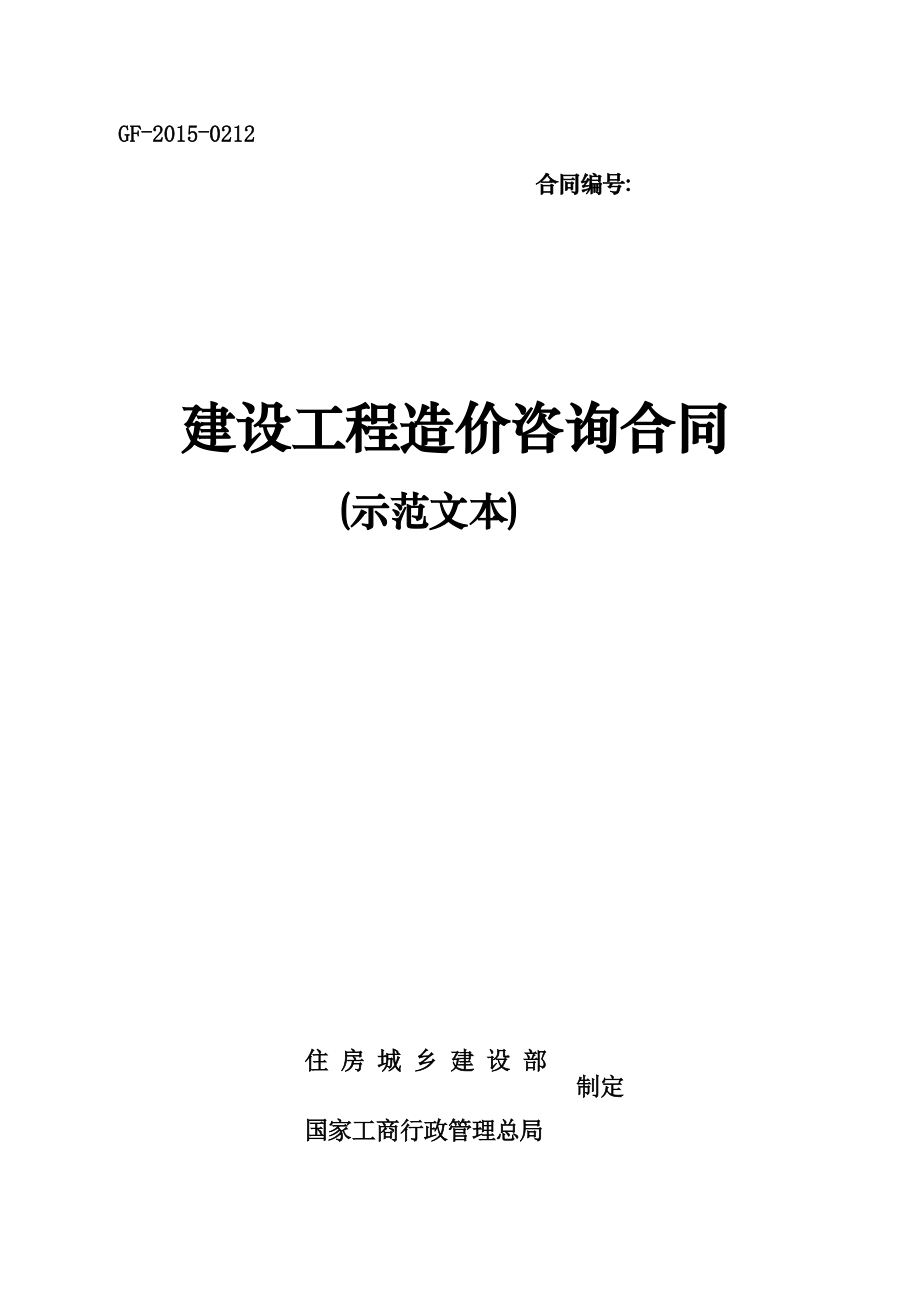 GF-2015-0212

合同编号:

建设工程造价咨询合同

(示范文本)

住 房 城 乡 建 设 部

制定

国家工商行政管理总局